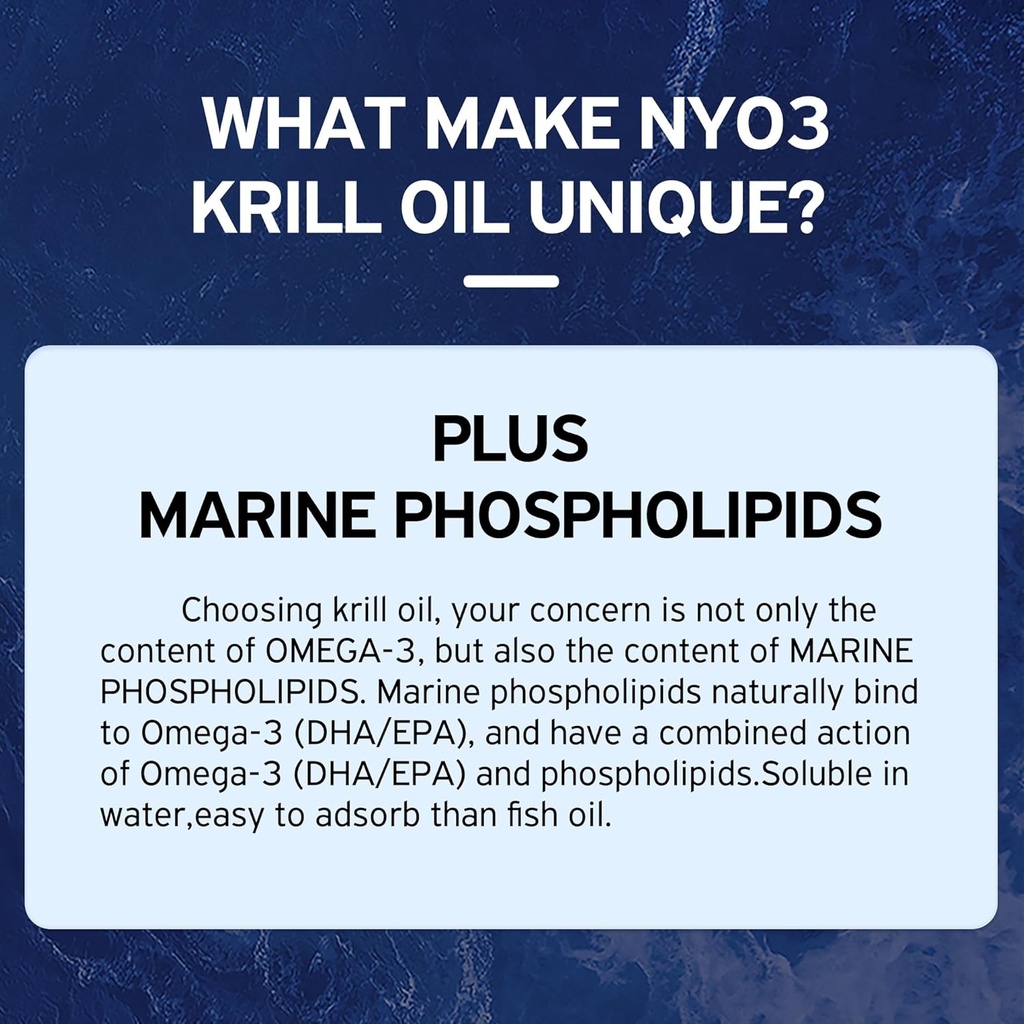 WHAT MAKE NYO3 KRILL OIL UNIQUE?

PLUS
MARINE PHOSPHOLIPIDS

Choosing krill oil, your concern is not only the content of OMEGA-3, but also the content of MARINE PHOSPHOLIPIDS. Marine phospholipids naturally bind to Omega-3 (DHA/EPA), and have a combined action of Omega-3 (DHA/EPA) and phospholipids.Soluble in water,easy to adsorb than fish oil.